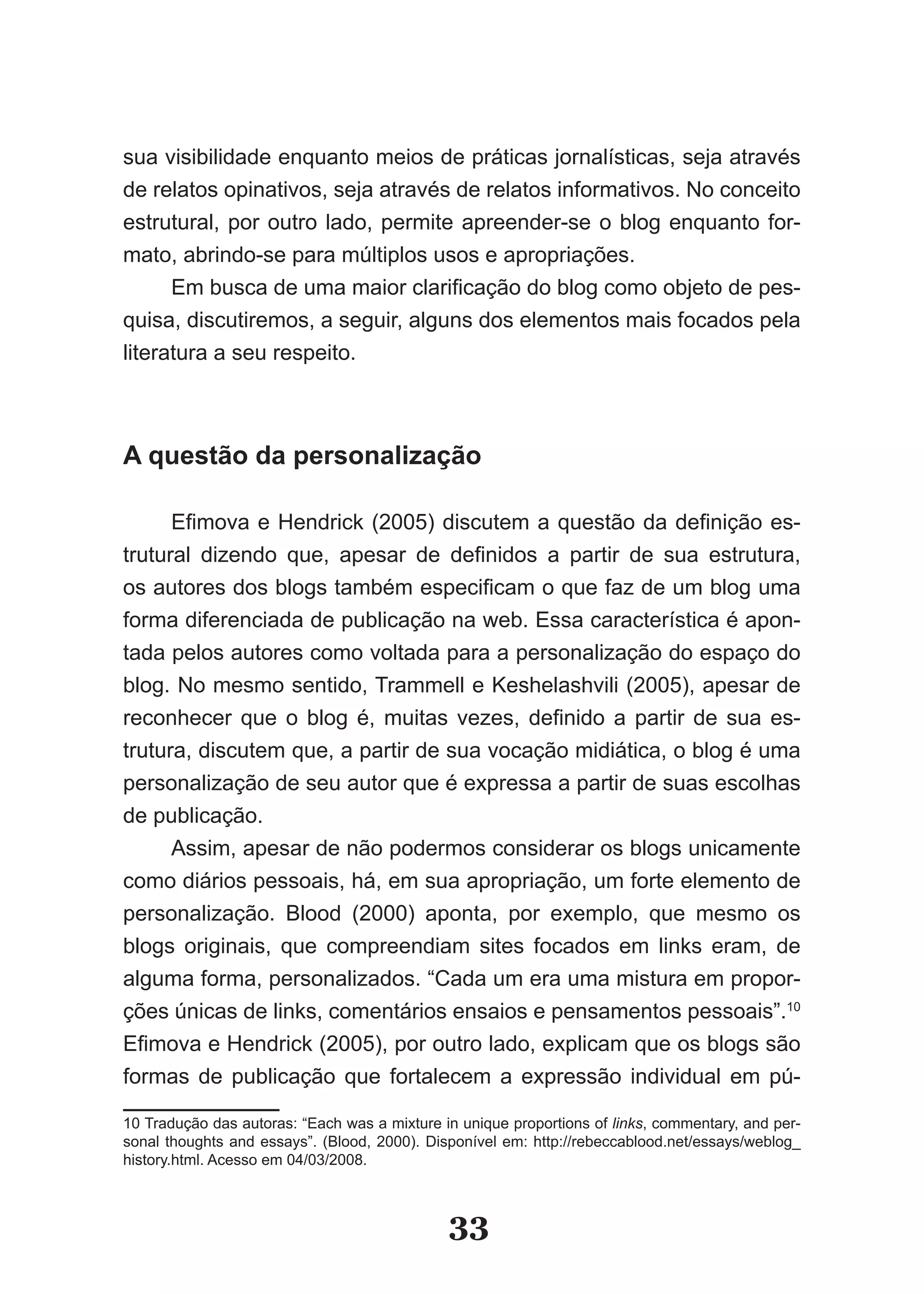 sua visibilidade enquanto meios de práticas jornalísticas, seja através de relatos opinativos, seja através de relatos informativos. No conceito estrutural, por outro lado, permite apreender-se o blog enquanto formato, abrindo-se para múltiplos usos e apropriações.

Em busca de uma maior clarificação do blog como objeto de pesquisa, discutiremos, a seguir, alguns dos elementos mais focados pela literatura a seu respeito.

A questão da personalização

Efimova e Hendrick (2005) discutem a questão da definição estrutural dizendo que, apesar de definidos a partir de sua estrutura, os autores dos blogs também especificam o que faz de um blog uma forma diferenciada de publicação na web. Essa característica é apontada pelos autores como voltada para a personalização do espaço do blog. No mesmo sentido, Trammell e Keshelashvili (2005), apesar de reconhecer que o blog é, muitas vezes, definido a partir de sua estrutura, discutem que, a partir de sua vocação midiática, o blog é uma personalização de seu autor que é expressa a partir de suas escolhas de publicação.

Assim, apesar de não podermos considerar os blogs unicamente como diários pessoais, há, em sua apropriação, um forte elemento de personalização. Blood (2000) aponta, por exemplo, que mesmo os blogs originais, que compreendiam sites focados em links eram, de alguma forma, personalizados. “Cada um era uma mistura em proporções únicas de links, comentários ensaios e pensamentos pessoais”.$^{10}$ Efimova e Hendrick (2005), por outro lado, explicam que os blogs são formas de publicação que fortalecem a expressão individual em pú-

10 Tradução das autoras: “Each was a mixture in unique proportions of links, commentary, and personal thoughts and essays”. (Blood, 2000). Disponível em: http://rebeccablood.net/essays/weblog_history.html. Acesso em 04/03/2008.

33